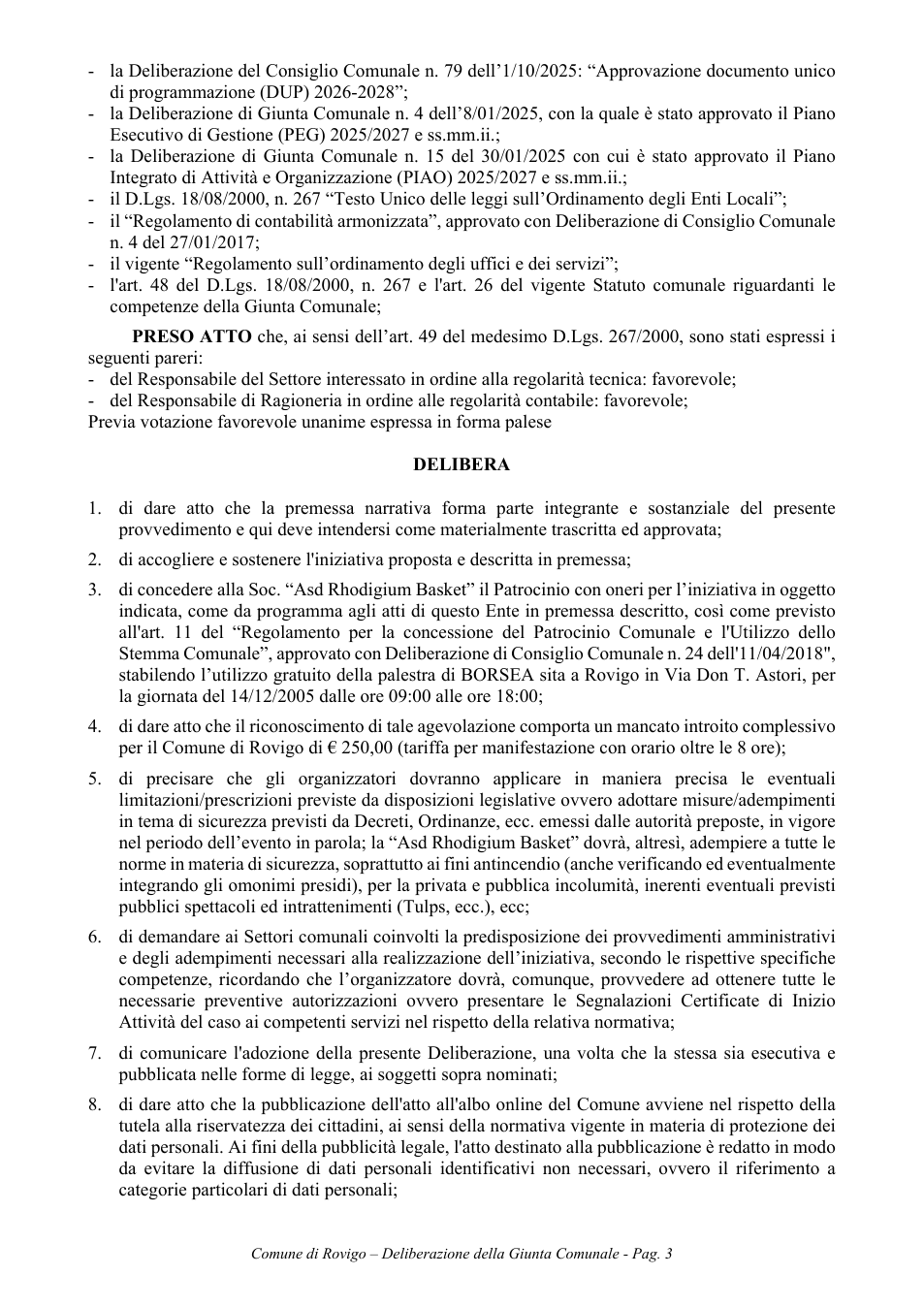 - la Deliberazione del Consiglio Comunale n. 79 dell'1/10/2025: "Approvazione documento unico di programmazione (DUP) 2026-2028";
- la Deliberazione di Giunta Comunale n. 4 dell'8/01/2025, con la quale è stato approvato il Piano Esecutivo di Gestione (PEG) 2025/2027 e ss.mm.ii.;
- la Deliberazione di Giunta Comunale n. 15 del 30/01/2025 con cui è stato approvato il Piano Integrato di Attività e Organizzazione (PIAO) 2025/2027 e ss.mm.ii.;
- il D.Lgs. 18/08/2000, n. 267 "Testo Unico delle leggi sull'Ordinamento degli Enti Locali";
- il "Regolamento di contabilità armonizzata", approvato con Deliberazione di Consiglio Comunale n. 4 del 27/01/2017;
- il vigente "Regolamento sull'ordinamento degli uffici e dei servizi";
- l'art. 48 del D.Lgs. 18/08/2000, n. 267 e l'art. 26 del vigente Statuto comunale riguardanti le competenze della Giunta Comunale;

PRESO ATTO che, ai sensi dell'art. 49 del medesimo D.Lgs. 267/2000, sono stati espressi i seguenti pareri:
- del Responsabile del Settore interessato in ordine alla regolarità tecnica: favorevole;
- del Responsabile di Ragioneria in ordine alle regolarità contabile: favorevole;
Previa votazione favorevole unanime espressa in forma palese

DELIBERA

1. di dare atto che la premessa narrativa forma parte integrante e sostanziale del presente provvedimento e qui deve intendersi come materialmente trascritta ed approvata;

2. di accogliere e sostenere l'iniziativa proposta e descritta in premessa;

3. di concedere alla Soc. "Asd Rhodigium Basket" il Patrocinio con oneri per l'iniziativa in oggetto indicata, come da programma agli atti di questo Ente in premessa descritto, così come previsto all'art. 11 del "Regolamento per la concessione del Patrocinio Comunale e l'Utilizzo dello Stemma Comunale", approvato con Deliberazione di Consiglio Comunale n. 24 dell'11/04/2018", stabilendo l'utilizzo gratuito della palestra di BORSEA sita a Rovigo in Via Don T. Astori, per la giornata del 14/12/2005 dalle ore 09:00 alle ore 18:00;

4. di dare atto che il riconoscimento di tale agevolazione comporta un mancato introito complessivo per il Comune di Rovigo di € 250,00 (tariffa per manifestazione con orario oltre le 8 ore);

5. di precisare che gli organizzatori dovranno applicare in maniera precisa le eventuali limitazioni/prescrizioni previste da disposizioni legislative ovvero adottare misure/adempimenti in tema di sicurezza previsti da Decreti, Ordinanze, ecc. emessi dalle autorità preposte, in vigore nel periodo dell'evento in parola; la "Asd Rhodigium Basket" dovrà, altresì, adempiere a tutte le norme in materia di sicurezza, soprattutto ai fini antincendio (anche verificando ed eventualmente integrando gli omonimi presidi), per la privata e pubblica incolumità, inerenti eventuali previsti pubblici spettacoli ed intrattenimenti (Tulps, ecc.), ecc;

6. di demandare ai Settori comunali coinvolti la predisposizione dei provvedimenti amministrativi e degli adempimenti necessari alla realizzazione dell'iniziativa, secondo le rispettive specifiche competenze, ricordando che l'organizzatore dovrà, comunque, provvedere ad ottenere tutte le necessarie preventive autorizzazioni ovvero presentare le Segnalazioni Certificate di Inizio Attività del caso ai competenti servizi nel rispetto della relativa normativa;

7. di comunicare l'adozione della presente Deliberazione, una volta che la stessa sia esecutiva e pubblicata nelle forme di legge, ai soggetti sopra nominati;

8. di dare atto che la pubblicazione dell'atto all'albo online del Comune avviene nel rispetto della tutela alla riservatezza dei cittadini, ai sensi della normativa vigente in materia di protezione dei dati personali. Ai fini della pubblicità legale, l'atto destinato alla pubblicazione è redatto in modo da evitare la diffusione di dati personali identificativi non necessari, ovvero il riferimento a categorie particolari di dati personali;

Comune di Rovigo – Deliberazione della Giunta Comunale - Pag. 3